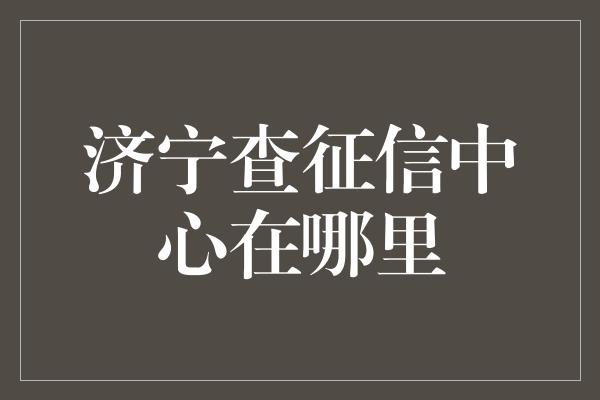 济宁查征信中心在哪里